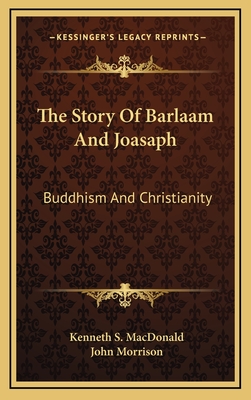 —KESSINGER'S LEGACY REPRINTS—

The Story Of Barlaam And Joasaph

Buddhism And Christianity

Kenneth S. MacDonald
John Morrison